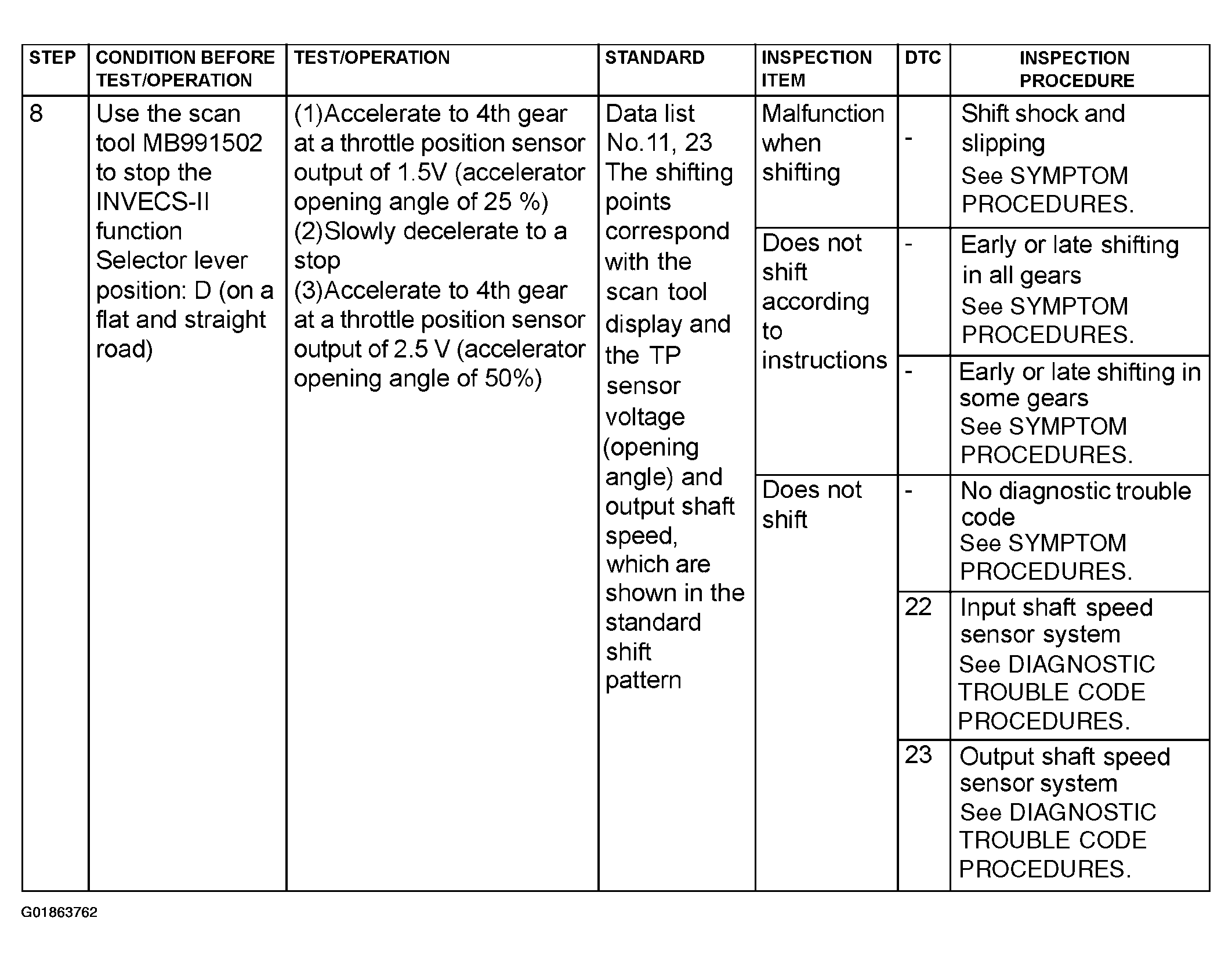 | STEP | CONDITION BEFORE TEST/OPERATION | TEST/OPERATION | STANDARD | INSPECTION ITEM | DTC | INSPECTION PROCEDURE |
|---|---|---|---|---|---|---|
| 8 | Use the scan tool MB991502 to stop the INVECS-II function Selector lever position: D (on a flat and straight road) | (1)Accelerate to 4th gear at a throttle position sensor output of 1.5V (accelerator opening angle of 25 %) (2)Slowly decelerate to a stop (3)Accelerate to 4th gear at a throttle position sensor output of 2.5 V (accelerator opening angle of 50%) | Data list No.11, 23 The shifting points correspond with the scan tool display and the TP sensor voltage (opening angle) and output shaft speed, which are shown in the standard shift pattern | Malfunction when shifting | - | Shift shock and slipping See SYMPTOM PROCEDURES. |
| | | | | Does not shift according to instructions | - | Early or late shifting in all gears See SYMPTOM PROCEDURES. |
| | | | | | - | Early or late shifting in some gears See SYMPTOM PROCEDURES. |
| | | | | Does not shift | - | No diagnostic trouble code See SYMPTOM PROCEDURES. |
| | | | | | 22 | Input shaft speed sensor system See DIAGNOSTIC TROUBLE CODE PROCEDURES. |
| | | | | | 23 | Output shaft speed sensor system See DIAGNOSTIC TROUBLE CODE PROCEDURES. |

G01863762